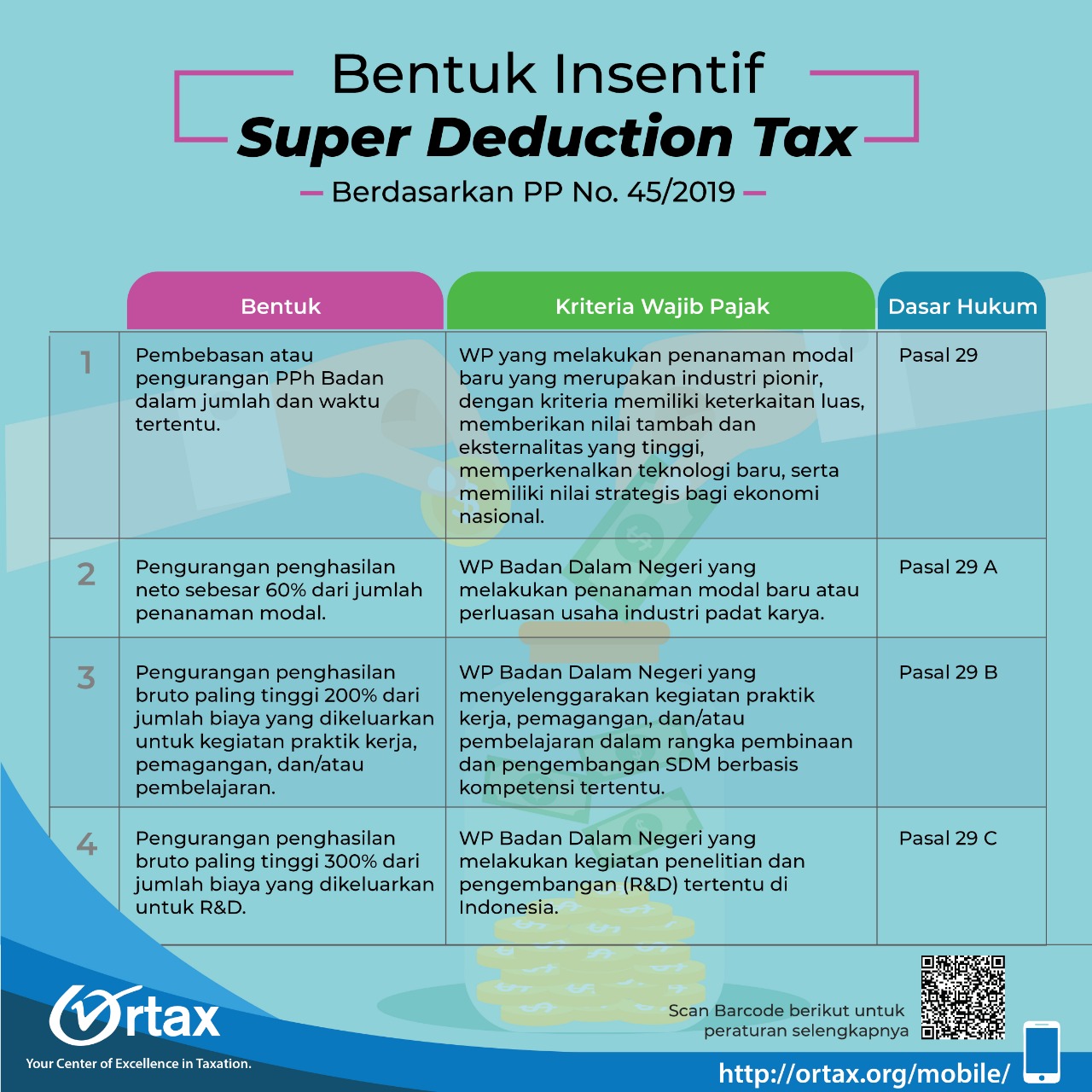 Bentuk Insentif
Super Deduction Tax
Berdasarkan PP No. 45/2019

| | Bentuk | Kriteria Wajib Pajak | Dasar Hukum |
|---|---|---|---|
| 1 | Pembebasan atau pengurangan PPh Badan dalam jumlah dan waktu tertentu. | WP yang melakukan penanaman modal baru yang merupakan industri pionir, dengan kriteria memiliki keterkaitan luas, memberikan nilai tambah dan eksternalitas yang tinggi, memperkenalkan teknologi baru, serta memiliki nilai strategis bagi ekonomi nasional. | Pasal 29 |
| 2 | Pengurangan penghasilan neto sebesar 60% dari jumlah penanaman modal. | WP Badan Dalam Negeri yang melakukan penanaman modal baru atau perluasan usaha industri padat karya. | Pasal 29 A |
| 3 | Pengurangan penghasilan bruto paling tinggi 200% dari jumlah biaya yang dikeluarkan untuk kegiatan praktik kerja, pemagangan, dan/atau pembelajaran. | WP Badan Dalam Negeri yang menyelenggarakan kegiatan praktik kerja, pemagangan, dan/atau pembelajaran dalam rangka pembinaan dan pengembangan SDM berbasis kompetensi tertentu. | Pasal 29 B |
| 4 | Pengurangan penghasilan bruto paling tinggi 300% dari jumlah biaya yang dikeluarkan untuk R&D. | WP Badan Dalam Negeri yang melakukan kegiatan penelitian dan pengembangan (R&D) tertentu di Indonesia. | Pasal 29 C |

Ortax
Your Center of Excellence in Taxation.

Scan Barcode berikut untuk peraturan selengkapnya

http://ortax.org/mobile/